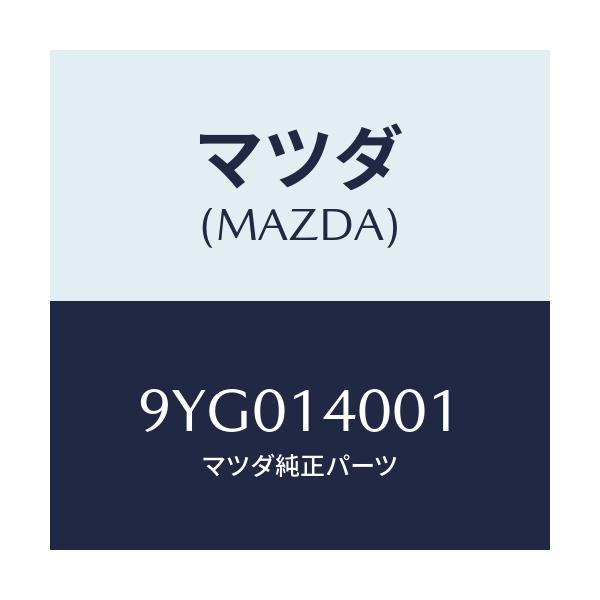 マツダ
(MAZDA)

9YG014001
マツダ純正パーツ